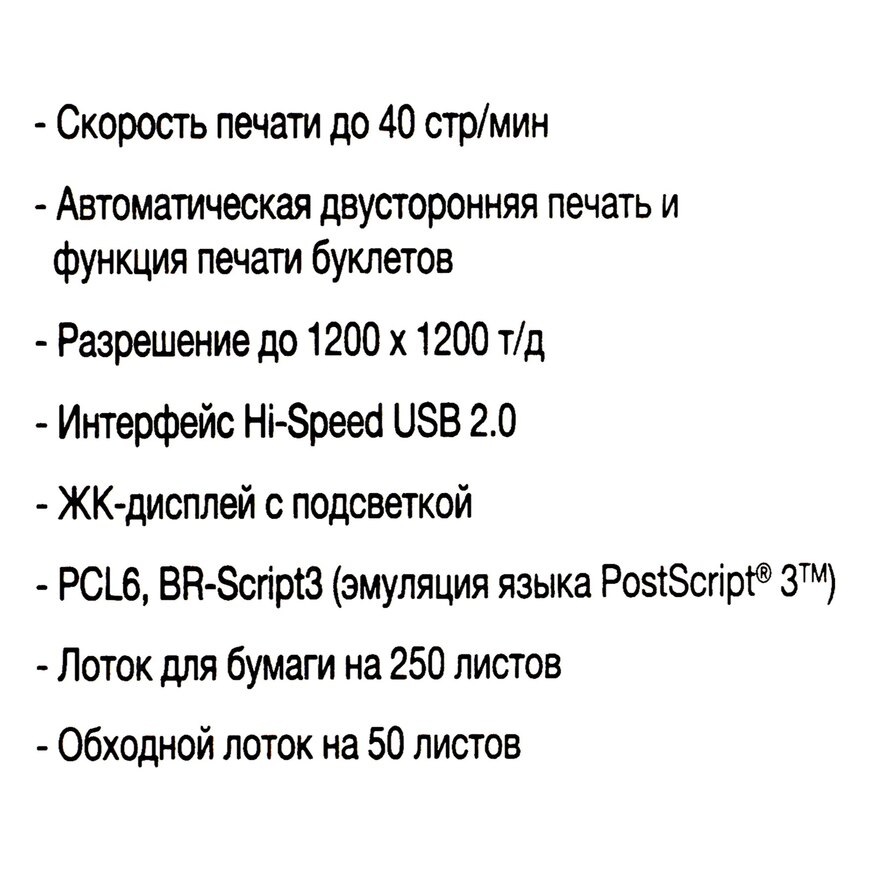 - Скорость печати до 40 стр/мин

- Автоматическая двусторонняя печать и функция печати буклетов

- Разрешение до 1200 x 1200 т/д

- Интерфейс Hi-Speed USB 2.0

- ЖК-дисплей с подсветкой

- PCL6, BR-Script3 (эмуляция языка PostScript® 3™)

- Лоток для бумаги на 250 листов

- Обходной лоток на 50 листов